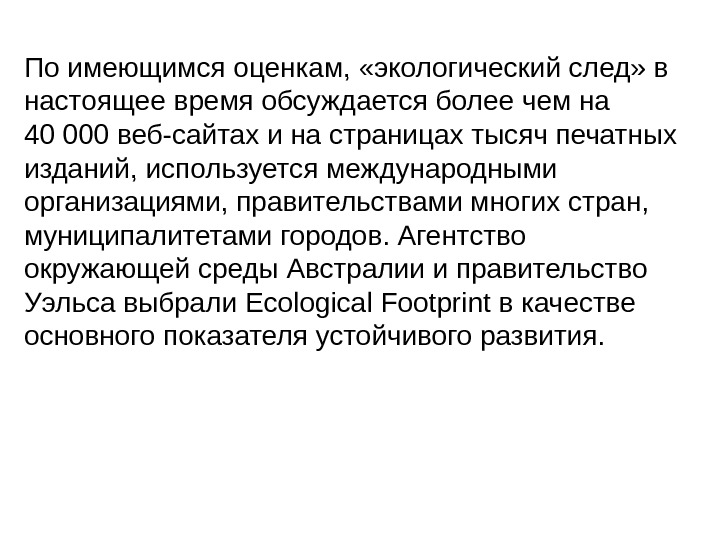 По имеющимся оценкам, «экологический след» в настоящее время обсуждается более чем на 40 000 веб-сайтах и на страницах тысяч печатных изданий, используется международными организациями, правительствами многих стран, муниципалитетами городов. Агентство окружающей среды Австралии и правительство Уэльса выбрали Ecological Footprint в качестве основного показателя устойчивого развития.